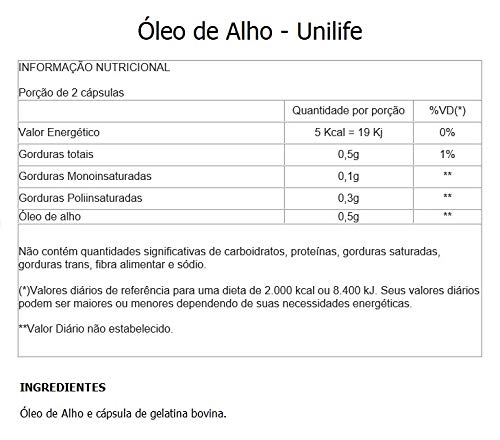 Óleo de Alho - Unilife

INFORMAÇÃO NUTRICIONAL

Porção de 2 cápsulas

| | Quantidade por porção | %VD(*) |
|---|---|---|
| Valor Energético | 5 Kcal = 19 Kj | 0% |
| Gorduras totais | 0,5g | 1% |
| Gorduras Monoinsaturadas | 0,1g | ** |
| Gorduras Poliinsaturadas | 0,3g | ** |
| Óleo de alho | 0,5g | ** |

Não contém quantidades significativas de carboidratos, proteínas, gorduras saturadas, gorduras trans, fibra alimentar e sódio.

(*)Valores diários de referência para uma dieta de 2.000 kcal ou 8.400 kJ. Seus valores diários podem ser maiores ou menores dependendo de suas necessidades energéticas.

**Valor Diário não estabelecido.

INGREDIENTES

Óleo de Alho e cápsula de gelatina bovina.